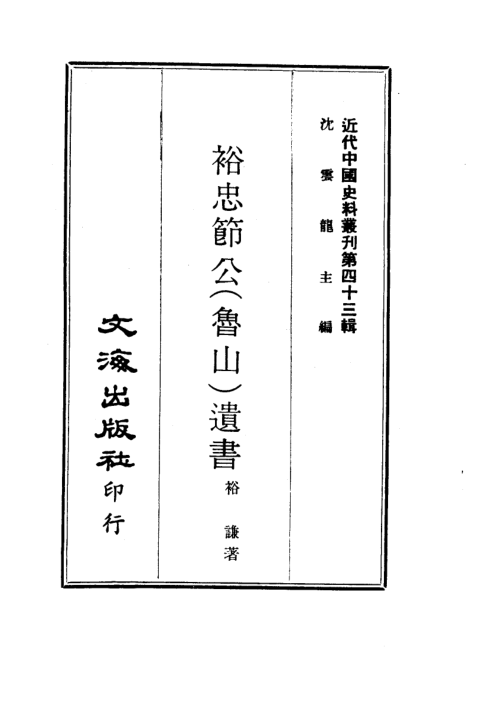 近代中國史料叢刊第四十三輯
沈雲龍主編

裕忠節公(魯山)遺書
裕謙著

文海出版社印行